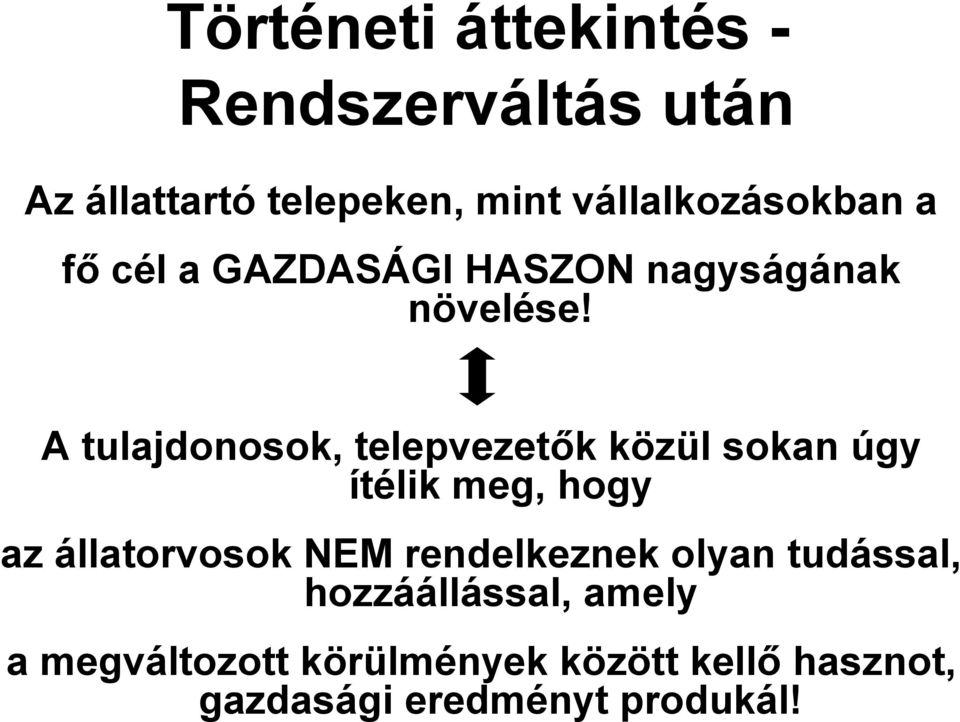 Történeti áttekintés - Rendszerváltás után

Az állattartó telepeken, mint vállalkozásokban a fő cél a GAZDASÁGI HASZON nagyságának növelése!

A tulajdonosok, telepvezetők közül sokan úgy ítélik meg, hogy

az állatorvosok NEM rendelkeznek olyan tudással, hozzáállással, amely

a megváltozott körülmények között kellő hasznot, gazdasági eredményt produkál!